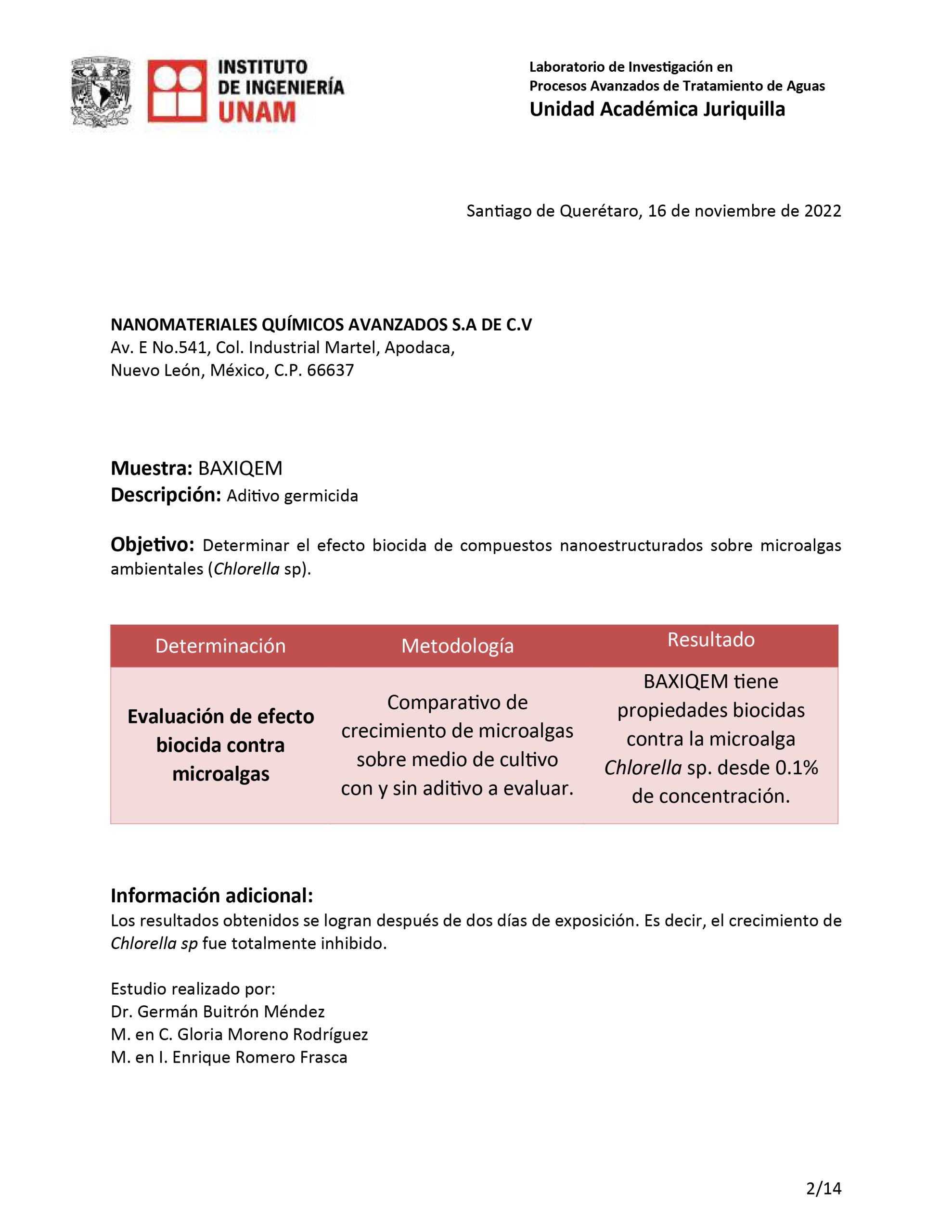 INSTITUTO DE INGENIERÍA UNAM

Laboratorio de Investigación en Procesos Avanzados de Tratamiento de Aguas
Unidad Académica Juriquilla

Santiago de Querétaro, 16 de noviembre de 2022

NANOMATERIALES QUÍMICOS AVANZADOS S.A DE C.V
Av. E No.541, Col. Industrial Martel, Apodaca,
Nuevo León, México, C.P. 66637

Muestra: BAXIQEM
Descripción: Aditivo germicida

Objetivo: Determinar el efecto biocida de compuestos nanoestructurados sobre microalgas ambientales (Chlorella sp).

| Determinación | Metodología | Resultado |
|---|---|---|
| Evaluación de efecto biocida contra microalgas | Comparativo de crecimiento de microalgas sobre medio de cultivo con y sin aditivo a evaluar. | BAXIQEM tiene propiedades biocidas contra la microalga Chlorella sp. desde 0.1% de concentración. |

Información adicional:
Los resultados obtenidos se logran después de dos días de exposición. Es decir, el crecimiento de Chlorella sp fue totalmente inhibido.

Estudio realizado por:
Dr. Germán Buitrón Méndez
M. en C. Gloria Moreno Rodríguez
M. en I. Enrique Romero Frasca

2/14